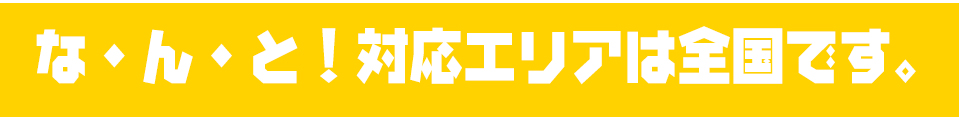 な・ん・と！対応エリアは全国です。